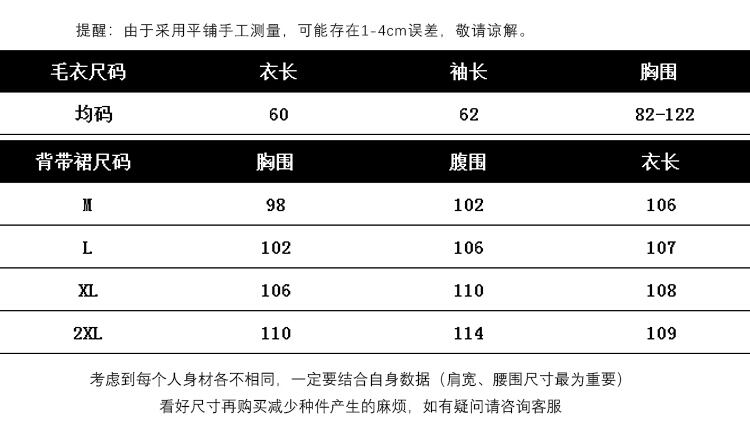 提醒：由于采用平铺手工测量，可能存在1-4cm误差，敬请谅解。

| 毛衣尺码 | 衣长 | 袖长 | 胸围 |
|---|---|---|---|
| 均码 | 60 | 62 | 82-122 |

| 背带裙尺码 | 胸围 | 腹围 | 衣长 |
|---|---|---|---|
| M | 98 | 102 | 106 |
| L | 102 | 106 | 107 |
| XL | 106 | 110 | 108 |
| 2XL | 110 | 114 | 109 |

考虑到每个人身材各不相同，一定要结合自身数据（肩宽、腰围尺寸最为重要）
看好尺寸再购买减少种件产生的麻烦，如有疑问请咨询客服